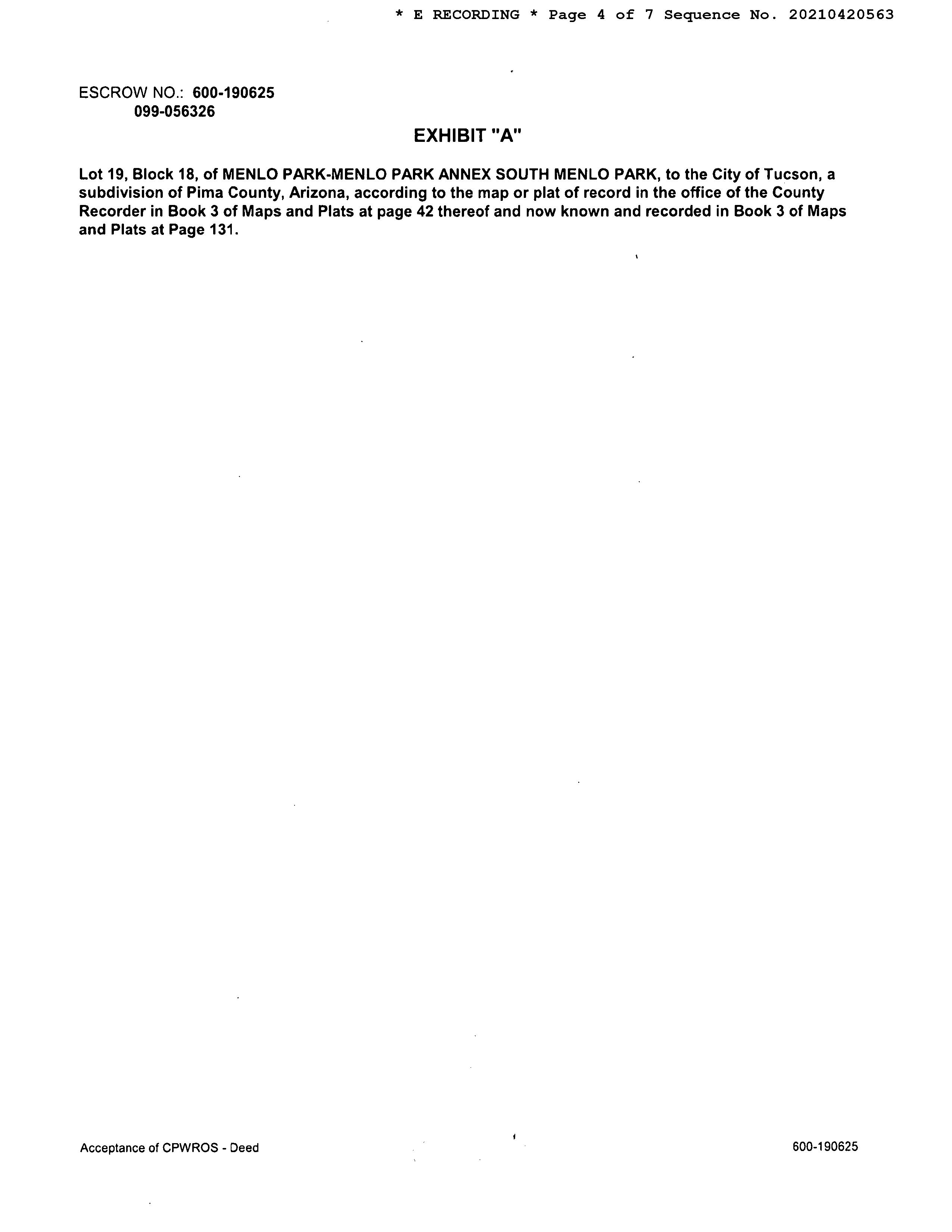 * E RECORDING * Page 4 of 7 Sequence No. 20210420563

ESCROW NO.: 600-190625
099-056326

EXHIBIT "A"

Lot 19, Block 18, of MENLO PARK-MENLO PARK ANNEX SOUTH MENLO PARK, to the City of Tucson, a subdivision of Pima County, Arizona, according to the map or plat of record in the office of the County Recorder in Book 3 of Maps and Plats at page 42 thereof and now known and recorded in Book 3 of Maps and Plats at Page 131.

Acceptance of CPWROS - Deed

600-190625